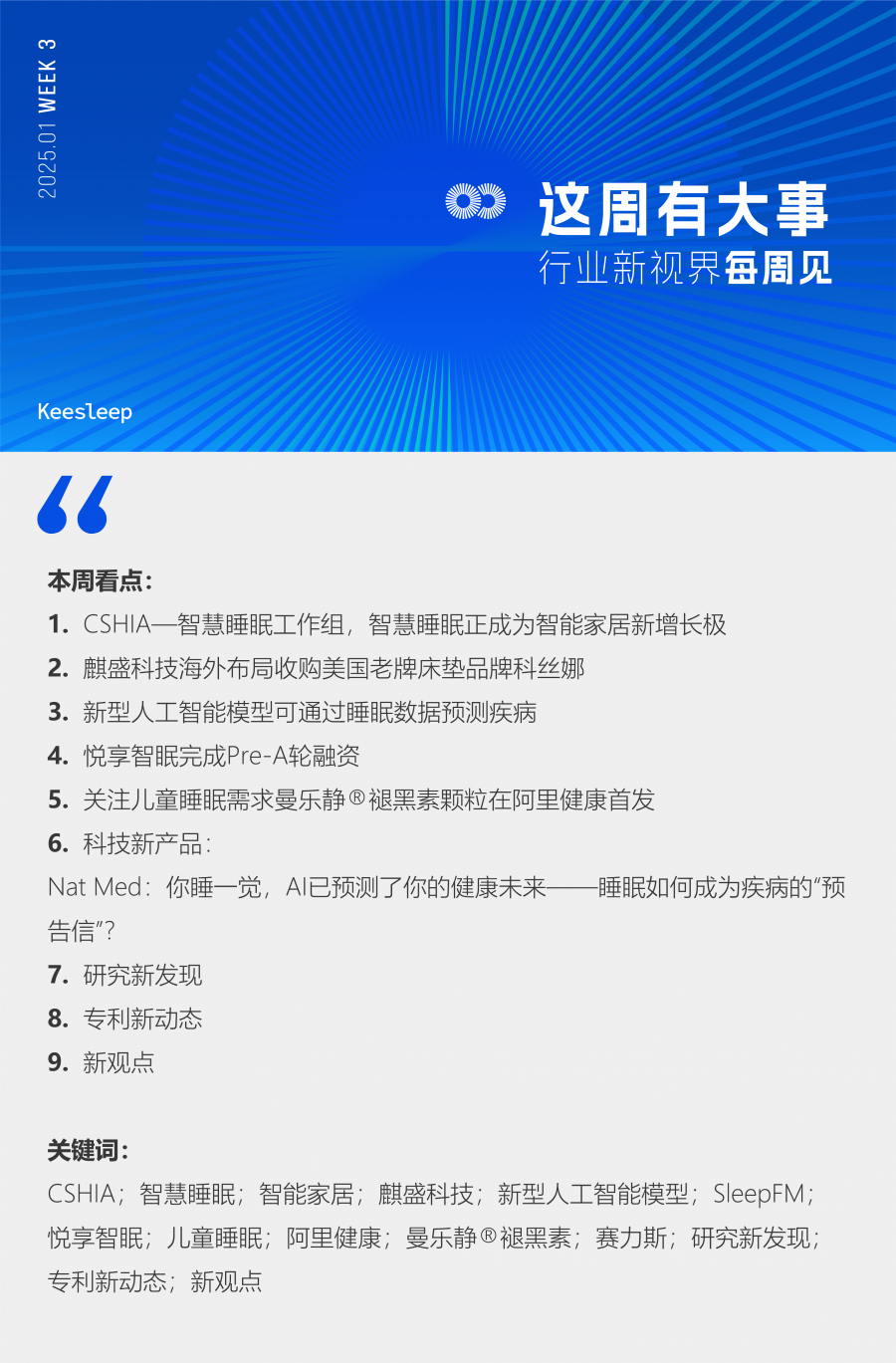 2025.01 WEEK 3

这周有大事
行业新视界每周见

Keesleep

本周看点:
1. CSHIA—智慧睡眠工作组，智慧睡眠正成为智能家居新增长极
2. 麒盛科技海外布局收购美国老牌床垫品牌科丝娜
3. 新型人工智能模型可通过睡眠数据预测疾病
4. 悦享智眠完成Pre-A轮融资
5. 关注儿童睡眠需求曼乐静®褪黑素颗粒在阿里健康首发
6. 科技新产品:
Nat Med：你睡一觉，AI已预测了你的健康未来——睡眠如何成为疾病的“预告信”?
7. 研究新发现
8. 专利新动态
9. 新观点

关键词:
CSHIA；智慧睡眠；智能家居；麒盛科技；新型人工智能模型；SleepFM；悦享智眠；儿童睡眠；阿里健康；曼乐静®褪黑素；赛力斯；研究新发现；专利新动态；新观点